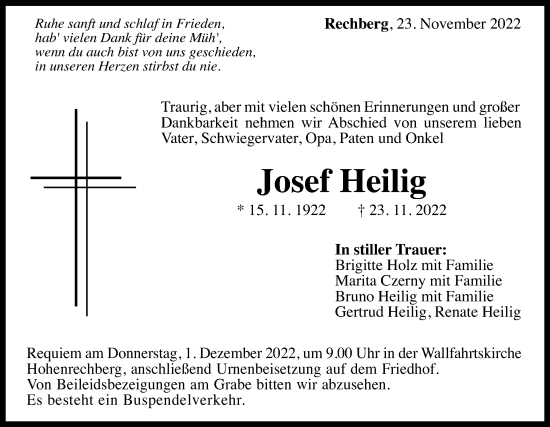 Ruhe sanft und schlaf in Frieden,
hab' vielen Dank für deine Müh',
wenn du auch bist von uns geschieden,
in unseren Herzen stirbst du nie.

Rechberg, 23. November 2022

Traurig, aber mit vielen schönen Erinnerungen und großer Dankbarkeit nehmen wir Abschied von unserem lieben Vater, Schwiegervater, Opa, Paten und Onkel

Josef Heilig

* 15. 11. 1922 † 23. 11. 2022

In stiller Trauer:
Brigitte Holz mit Familie
Marita Czerny mit Familie
Bruno Heilig mit Familie
Gertrud Heilig, Renate Heilig

Requiem am Donnerstag, 1. Dezember 2022, um 9.00 Uhr in der Wallfahrtskirche Hohenrechberg, anschließend Urnenbeisetzung auf dem Friedhof.
Von Beileidsbezeigungen am Grabe bitten wir abzusehen.
Es besteht ein Buspendelverkehr.